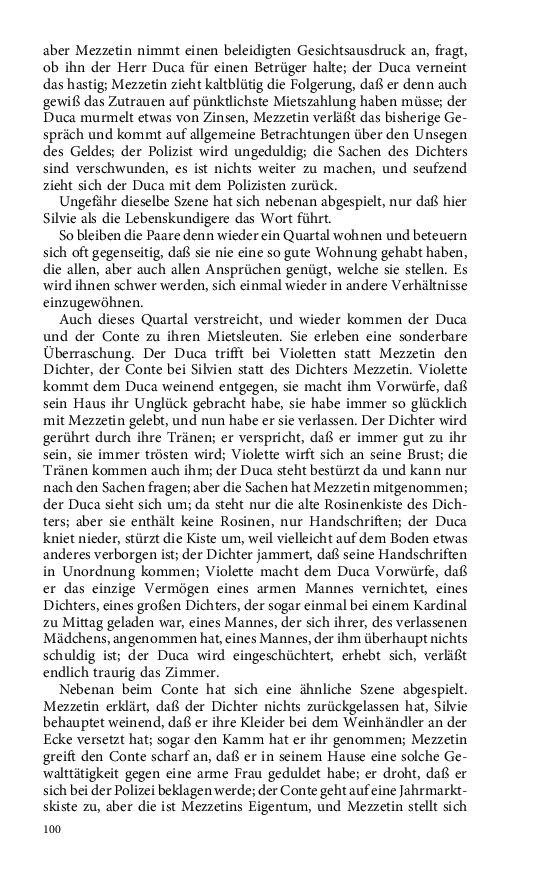 aber Mezzetin nimmt einen beleidigten Gesichtsausdruck an, fragt, ob ihn der Herr Duca für einen Betrüger halte; der Duca verneint das hastig; Mezzetin zieht kaltblütig die Folgerung, daß er denn auch gewiß das Zutrauen auf pünktlichste Mietszahlung haben müsse; der Duca murmelt etwas von Zinsen, Mezzetin verläßt das bisherige Gespräch und kommt auf allgemeine Betrachtungen über den Unsegen des Geldes; der Polizist wird ungeduldig; die Sachen des Dichters sind verschwunden, es ist nichts weiter zu machen, und seufzend zieht sich der Duca mit dem Polizisten zurück.

Ungefähr dieselbe Szene hat sich nebenan abgespielt, nur daß hier Silvie als die Lebenskundigere das Wort führt.

So bleiben die Paare denn wieder ein Quartal wohnen und beteuern sich oft gegenseitig, daß sie nie eine so gute Wohnung gehabt haben, die allen, aber auch allen Ansprüchen genügt, welche sie stellen. Es wird ihnen schwer werden, sich einmal wieder in andere Verhältnisse einzugewöhnen.

Auch dieses Quartal verstreicht, und wieder kommen der Duca und der Conte zu ihren Mietsleuten. Sie erleben eine sonderbare Überraschung. Der Duca trifft bei Violetten statt Mezzetin den Dichter, der Conte bei Silvien statt des Dichters Mezzetin. Violette kommt dem Duca weinend entgegen, sie macht ihm Vorwürfe, daß sein Haus ihr Unglück gebracht habe, sie habe immer so glücklich mit Mezzetin gelebt, und nun habe er sie verlassen. Der Dichter wird gerührt durch ihre Tränen; er verspricht, daß er immer gut zu ihr sein, sie immer trösten wird; Violette wirft sich an seine Brust; die Tränen kommen auch ihm; der Duca steht bestürzt da und kann nur nach den Sachen fragen; aber die Sachen hat Mezzetin mitgenommen; der Duca sieht sich um; da steht nur die alte Rosinenkiste des Dichters; aber sie enthält keine Rosinen, nur Handschriften; der Duca kniet nieder, stürzt die Kiste um, weil vielleicht auf dem Boden etwas anderes verborgen ist; der Dichter jammert, daß seine Handschriften in Unordnung kommen; Violette macht dem Duca Vorwürfe, daß er das einzige Vermögen eines armen Mannes vernichtet, eines Dichters, eines großen Dichters, der sogar einmal bei einem Kardinal zu Mittag geladen war, eines Mannes, der sich ihrer, des verlassenen Mädchens, angenommen hat, eines Mannes, der ihm überhaupt nichts schuldig ist; der Duca wird eingeschüchtert, erhebt sich, verläßt endlich traurig das Zimmer.

Nebenan beim Conte hat sich eine ähnliche Szene abgespielt. Mezzetin erklärt, daß der Dichter nichts zurückgelassen hat, Silvie behauptet weinend, daß er ihre Kleider bei dem Weinhändler an der Ecke versetzt hat; sogar den Kamm hat er ihr genommen; Mezzetin greift den Conte scharf an, daß er in seinem Hause eine solche Gewalttätigkeit gegen eine arme Frau geduldet habe; er droht, daß er sich bei der Polizei beklagen werde; der Conte geht auf eine Jahrmarktskiste zu, aber die ist Mezzetins Eigentum, und Mezzetin stellt sich

100